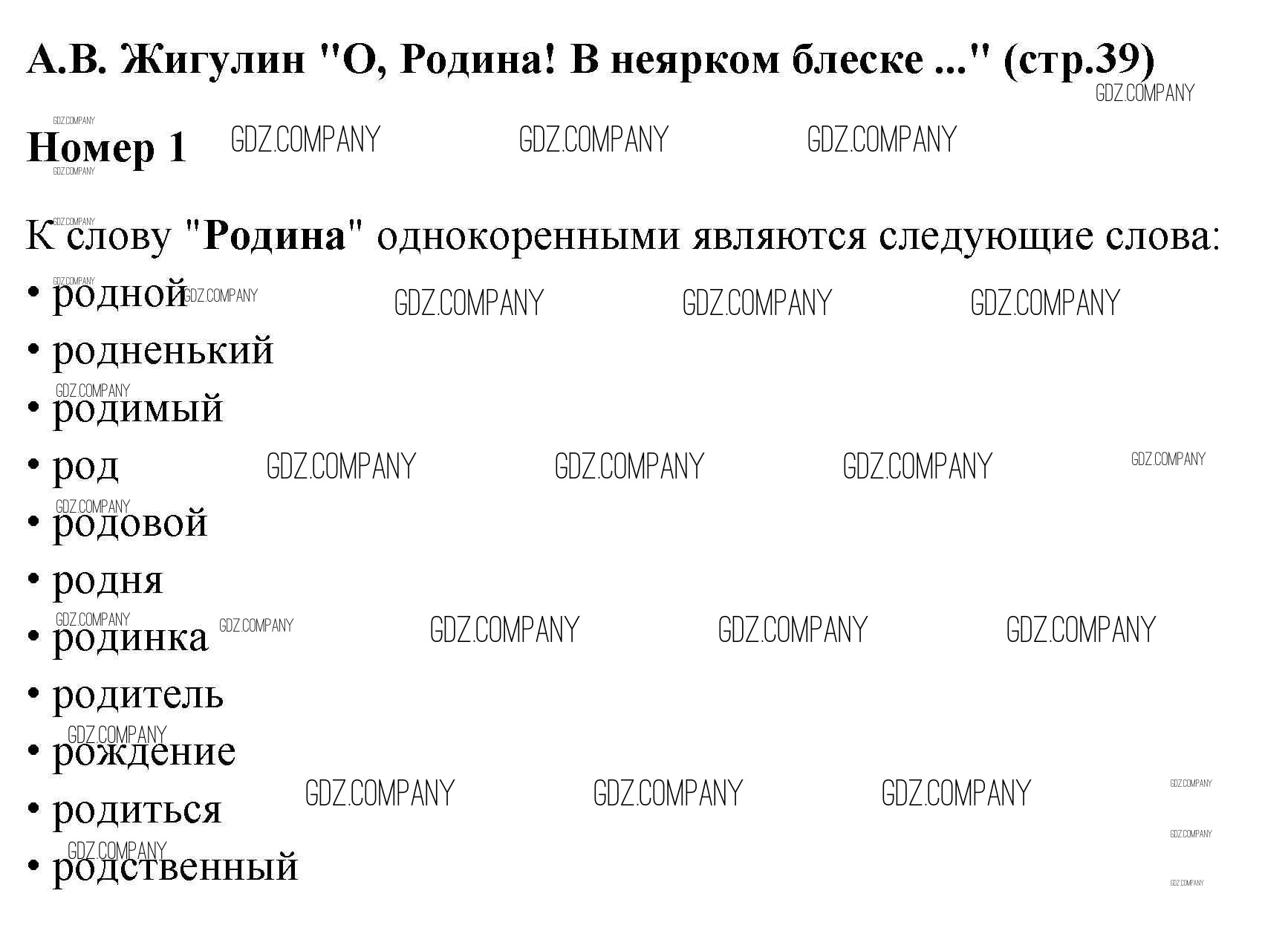 А.В. Жигулин "О, Родина! В неярком блеске ..." (стр.39)

Номер 1

К слову "Родина" однокоренными являются следующие слова:

• родной
• родненький
• родимый
• род
• родовой
• родня
• родинка
• родитель
• рождение
• родиться
• родственный

GDZ.COMPANY